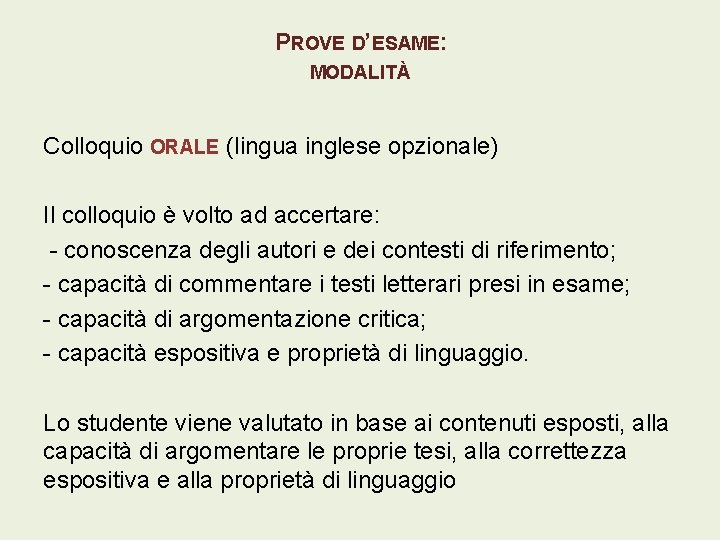 PROVE D'ESAME:
MODALITÀ

Colloquio ORALE (lingua inglese opzionale)

Il colloquio è volto ad accertare:
- conoscenza degli autori e dei contesti di riferimento;
- capacità di commentare i testi letterari presi in esame;
- capacità di argomentazione critica;
- capacità espositiva e proprietà di linguaggio.

Lo studente viene valutato in base ai contenuti esposti, alla capacità di argomentare le proprie tesi, alla correttezza espositiva e alla proprietà di linguaggio